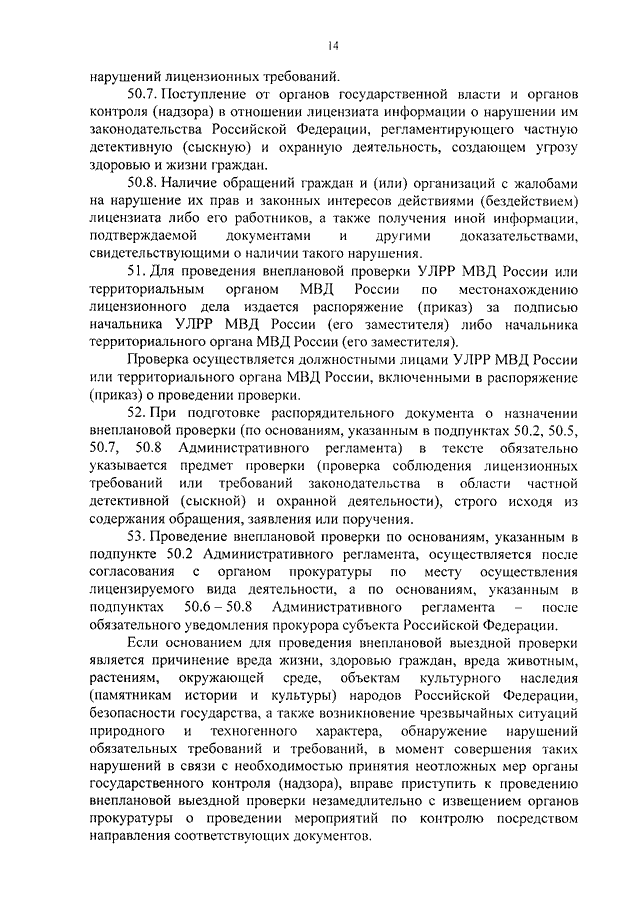 14

нарушений лицензионных требований.

50.7. Поступление от органов государственной власти и органов контроля (надзора) в отношении лицензиата информации о нарушении им законодательства Российской Федерации, регламентирующего частную детективную (сыскную) и охранную деятельность, создающем угрозу здоровью и жизни граждан.

50.8. Наличие обращений граждан и (или) организаций с жалобами на нарушение их прав и законных интересов действиями (бездействием) лицензиата либо его работников, а также получения иной информации, подтверждаемой документами и другими доказательствами, свидетельствующими о наличии такого нарушения.

51. Для проведения внеплановой проверки УЛРР МВД России или территориальным органом МВД России по местонахождению лицензионного дела издается распоряжение (приказ) за подписью начальника УЛРР МВД России (его заместителя) либо начальника территориального органа МВД России (его заместителя).

Проверка осуществляется должностными лицами УЛРР МВД России или территориального органа МВД России, включенными в распоряжение (приказ) о проведении проверки.

52. При подготовке распорядительного документа о назначении внеплановой проверки (по основаниям, указанным в подпунктах 50.2, 50.5, 50.7, 50.8 Административного регламента) в тексте обязательно указывается предмет проверки (проверка соблюдения лицензионных требований или требований законодательства в области частной детективной (сыскной) и охранной деятельности), строго исходя из содержания обращения, заявления или поручения.

53. Проведение внеплановой проверки по основаниям, указанным в подпункте 50.2 Административного регламента, осуществляется после согласования с органом прокуратуры по месту осуществления лицензируемого вида деятельности, а по основаниям, указанным в подпунктах 50.6 – 50.8 Административного регламента – после обязательного уведомления прокурора субъекта Российской Федерации.

Если основанием для проведения внеплановой выездной проверки является причинение вреда жизни, здоровью граждан, вреда животным, растениям, окружающей среде, объектам культурного наследия (памятникам истории и культуры) народов Российской Федерации, безопасности государства, а также возникновение чрезвычайных ситуаций природного и техногенного характера, обнаружение нарушений обязательных требований и требований, в момент совершения таких нарушений в связи с необходимостью принятия неотложных мер органы государственного контроля (надзора), вправе приступить к проведению внеплановой выездной проверки незамедлительно с извещением органов прокуратуры о проведении мероприятий по контролю посредством направления соответствующих документов.